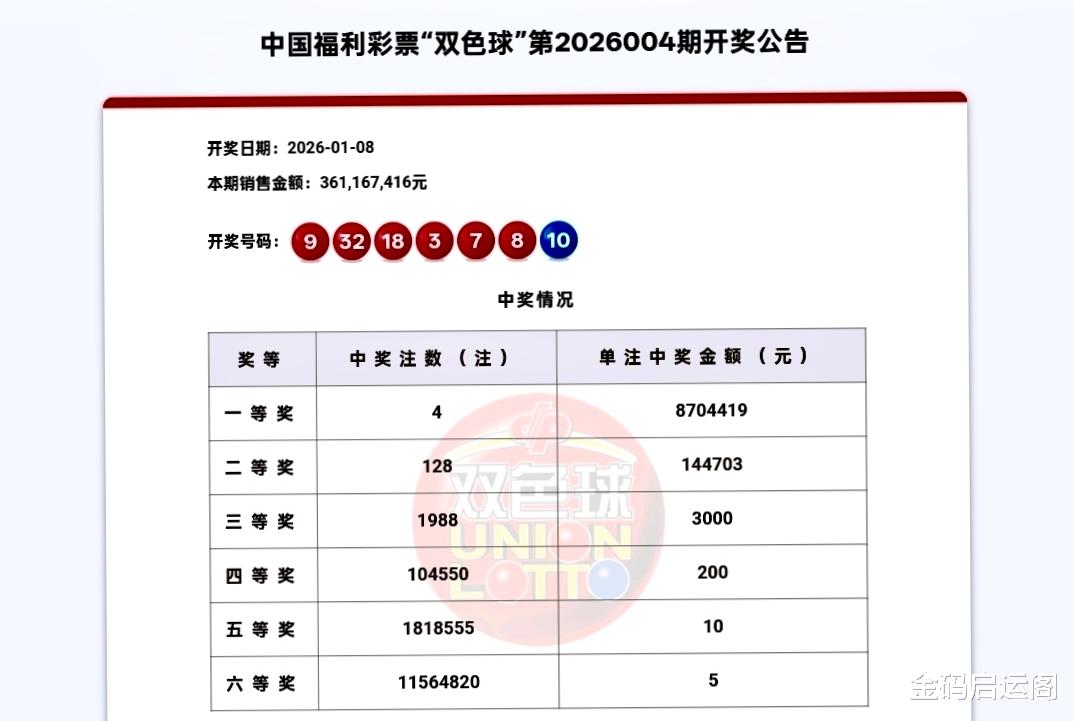 中国福利彩票“双色球”第2026004期开奖公告

开奖日期：2026-01-08

本期销售金额：361,167,416元

开奖号码：9 32 18 3 7 8 10

中奖情况

| 奖等 | 中奖注数（注） | 单注中奖金额（元） |
|---|---|---|
| 一等奖 | 4 | 8704419 |
| 二等奖 | 128 | 144703 |
| 三等奖 | 1988 | 3000 |
| 四等奖 | 104550 | 200 |
| 五等奖 | 1818555 | 10 |
| 六等奖 | 11564820 | 5 |

双色球 UNION LOTTO

金码启运阁